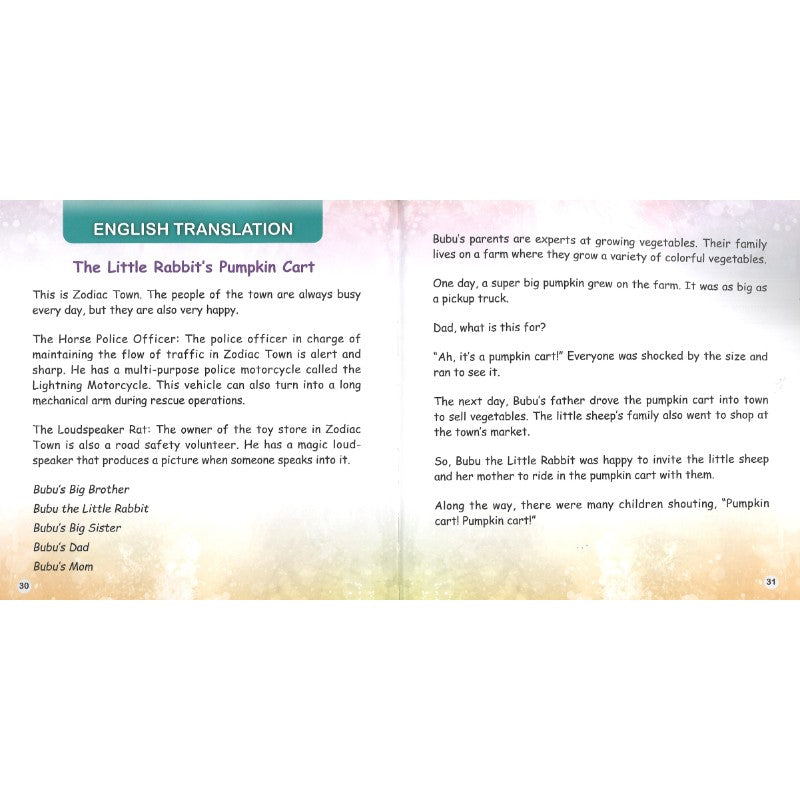 ENGLISH TRANSLATION

The Little Rabbit's Pumpkin Cart

This is Zodiac Town. The people of the town are always busy every day, but they are also very happy.

The Horse Police Officer: The police officer in charge of maintaining the flow of traffic in Zodiac Town is alert and sharp. He has a multi-purpose police motorcycle called the Lightning Motorcycle. This vehicle can also turn into a long mechanical arm during rescue operations.

The Loudspeaker Rat: The owner of the toy store in Zodiac Town is also a road safety volunteer. He has a magic loudspeaker that produces a picture when someone speaks into it.

Bubu's Big Brother
Bubu the Little Rabbit
Bubu's Big Sister
Bubu's Dad
Bubu's Mom

30

Bubu's parents are experts at growing vegetables. Their family lives on a farm where they grow a variety of colorful vegetables.

One day, a super big pumpkin grew on the farm. It was as big as a pickup truck.

Dad, what is this for?

"Ah, it's a pumpkin cart!" Everyone was shocked by the size and ran to see it.

The next day, Bubu's father drove the pumpkin cart into town to sell vegetables. The little sheep's family also went to shop at the town's market.

So, Bubu the Little Rabbit was happy to invite the little sheep and her mother to ride in the pumpkin cart with them.

Along the way, there were many children shouting, "Pumpkin cart! Pumpkin cart!"

31